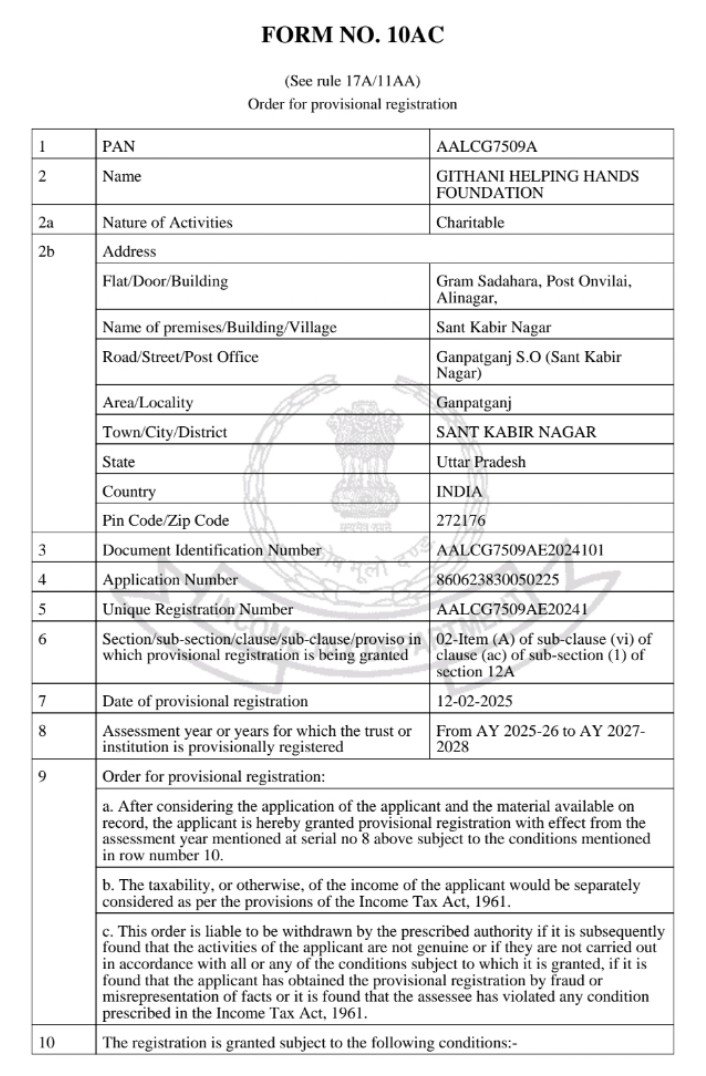 FORM NO. 10AC

(See rule 17A/11AA)
Order for provisional registration

| 1 | PAN | AALCG7509A |
|---|---|---|
| 2 | Name | GITHANI HELPING HANDS FOUNDATION |
| 2a | Nature of Activities | Charitable |
| 2b | Address | |
| | Flat/Door/Building | Gram Sadahara, Post Onvilai, Alinagar, |
| | Name of premises/Building/Village | Sant Kabir Nagar |
| | Road/Street/Post Office | Ganpatganj S.O (Sant Kabir Nagar) |
| | Area/Locality | Ganpatganj |
| | Town/City/District | SANT KABIR NAGAR |
| | State | Uttar Pradesh |
| | Country | INDIA |
| | Pin Code/Zip Code | 272176 |
| 3 | Document Identification Number | AALCG7509AE2024101 |
| 4 | Application Number | 860623830050225 |
| 5 | Unique Registration Number | AALCG7509AE20241 |
| 6 | Section/sub-section/clause/sub-clause/proviso in which provisional registration is being granted | 02-Item (A) of sub-clause (vi) of clause (ac) of sub-section (1) of section 12A |
| 7 | Date of provisional registration | 12-02-2025 |
| 8 | Assessment year or years for which the trust or institution is provisionally registered | From AY 2025-26 to AY 2027-2028 |
| 9 | Order for provisional registration: | |
| | a. After considering the application of the applicant and the material available on record, the applicant is hereby granted provisional registration with effect from the assessment year mentioned at serial no 8 above subject to the conditions mentioned in row number 10. | |
| | b. The taxability, or otherwise, of the income of the applicant would be separately considered as per the provisions of the Income Tax Act, 1961. | |
| | c. This order is liable to be withdrawn by the prescribed authority if it is subsequently found that the activities of the applicant are not genuine or if they are not carried out in accordance with all or any of the conditions subject to which it is granted, if it is found that the applicant has obtained the provisional registration by fraud or misrepresentation of facts or it is found that the assessee has violated any condition prescribed in the Income Tax Act, 1961. | |
| 10 | The registration is granted subject to the following conditions:- | |